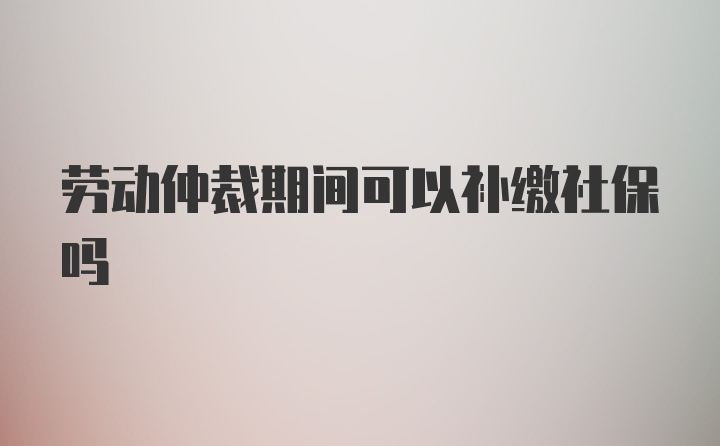 劳动仲裁期间可以补缴社保吗